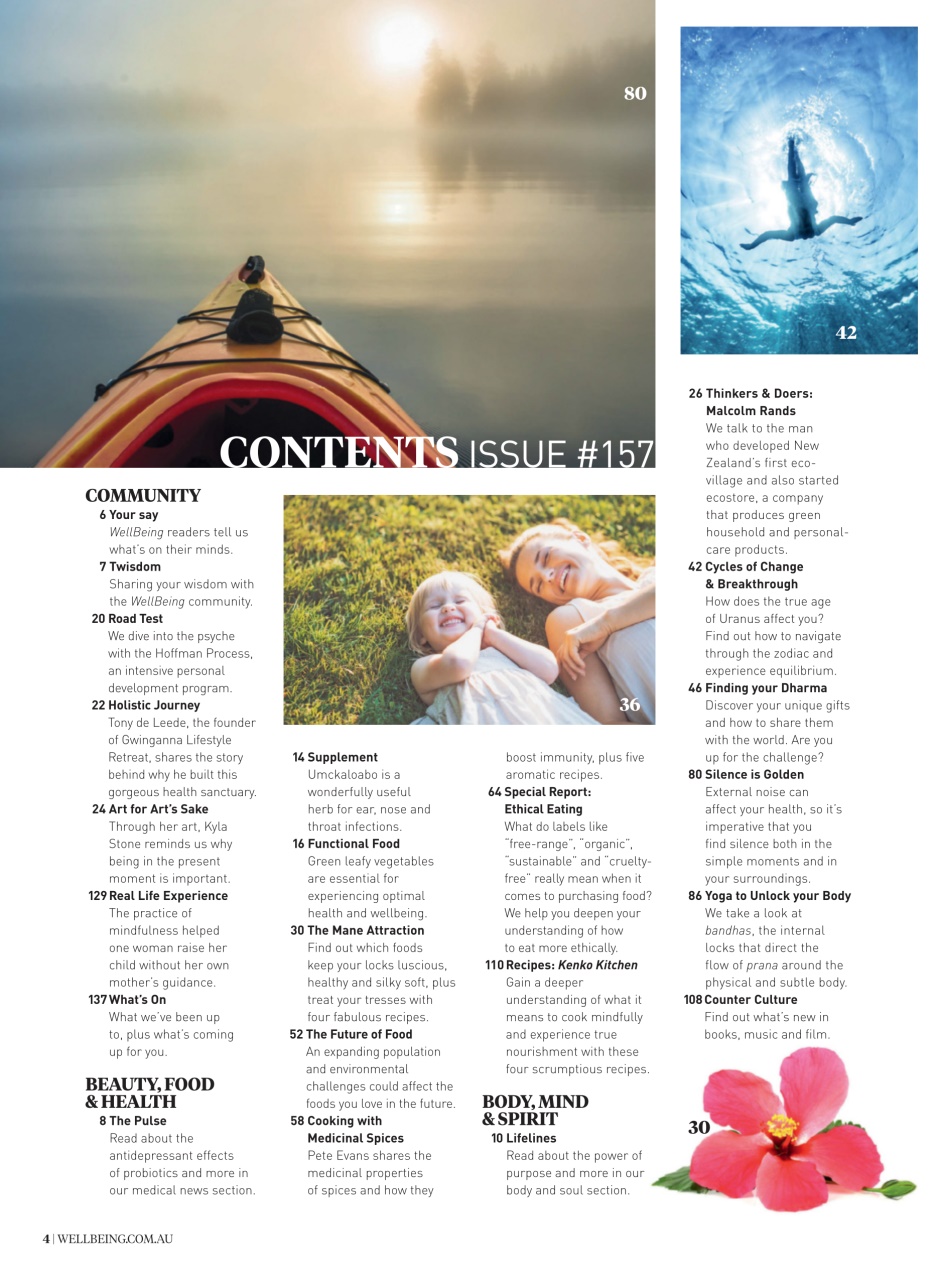 80

42

CONTENTS ISSUE #157

COMMUNITY

6 Your say
WellBeing readers tell us what's on their minds.

7 Twisdom
Sharing your wisdom with the WellBeing community.

20 Road Test
We dive into the psyche with the Hoffman Process, an intensive personal development program.

22 Holistic Journey
Tony de Leede, the founder of Gwinganna Lifestyle Retreat, shares the story behind why he built this gorgeous health sanctuary.

24 Art for Art's Sake
Through her art, Kyla Stone reminds us why being in the present moment is important.

129 Real Life Experience
The practice of mindfulness helped one woman raise her child without her own mother's guidance.

137 What's On
What we've been up to, plus what's coming up for you.

BEAUTY, FOOD & HEALTH

8 The Pulse
Read about the antidepressant effects of probiotics and more in our medical news section.

36

14 Supplement
Umckaloabo is a wonderfully useful herb for ear, nose and throat infections.

16 Functional Food
Green leafy vegetables are essential for experiencing optimal health and wellbeing.

30 The Mane Attraction
Find out which foods keep your locks luscious, healthy and silky soft, plus treat your tresses with four fabulous recipes.

52 The Future of Food
An expanding population and environmental challenges could affect the foods you love in the future.

58 Cooking with Medicinal Spices
Pete Evans shares the medicinal properties of spices and how they boost immunity, plus five aromatic recipes.

64 Special Report: Ethical Eating
What do labels like "free-range", "organic", "sustainable" and "cruelty-free" really mean when it comes to purchasing food? We help you deepen your understanding of how to eat more ethically.

110 Recipes: Kenko Kitchen
Gain a deeper understanding of what it means to cook mindfully and experience true nourishment with these four scrumptious recipes.

BODY, MIND & SPIRIT

10 Lifelines
Read about the power of purpose and more in our body and soul section.

26 Thinkers & Doers: Malcolm Rands
We talk to the man who developed New Zealand's first eco-village and also started ecostore, a company that produces green household and personal-care products.

42 Cycles of Change & Breakthrough
How does the true age of Uranus affect you? Find out how to navigate through the zodiac and experience equilibrium.

46 Finding your Dharma
Discover your unique gifts and how to share them with the world. Are you up for the challenge?

80 Silence is Golden
External noise can affect your health, so it's imperative that you find silence both in the simple moments and in your surroundings.

86 Yoga to Unlock your Body
We take a look at bandhas, the internal locks that direct the flow of prana around the physical and subtle body.

108 Counter Culture
Find out what's new in books, music and film.

30

4 | WELLBEING.COM.AU